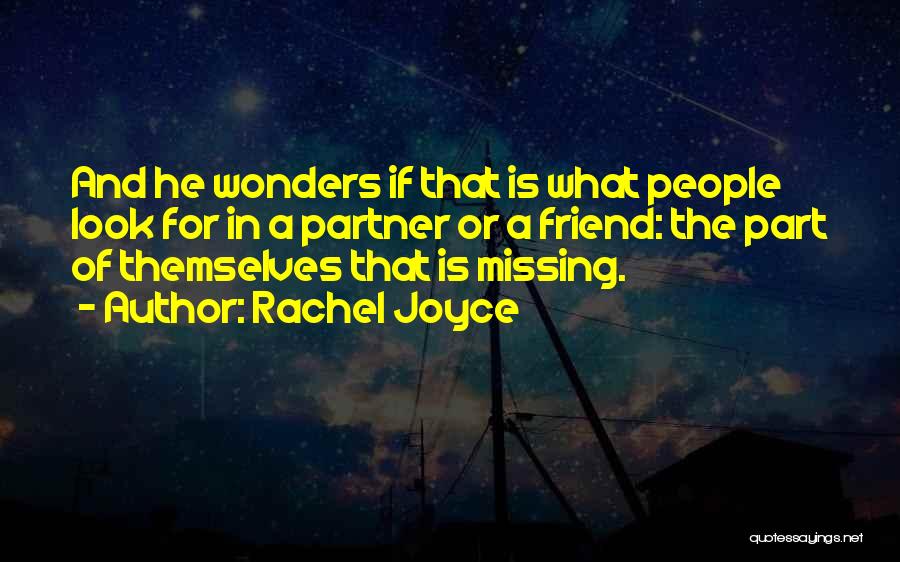 And he wonders if that is what people look for in a partner or a friend: the part of themselves that is missing.
- Author: Rachel Joyce

quotessayings.net